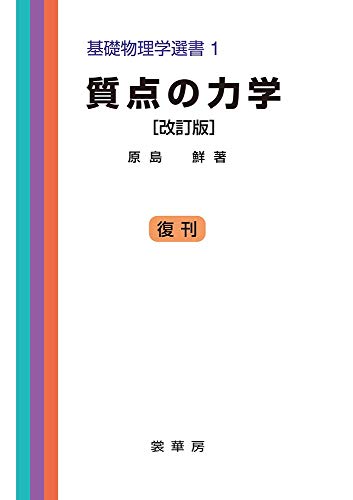 基礎物理学選書 1

質点の力学

[改訂版]

原島　鮮 著

復刊

裳華房